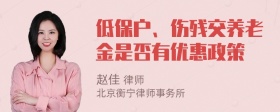 低保户、伤残交养老金是否有优惠政策

赵佳 律师
北京衡宁律师事务所